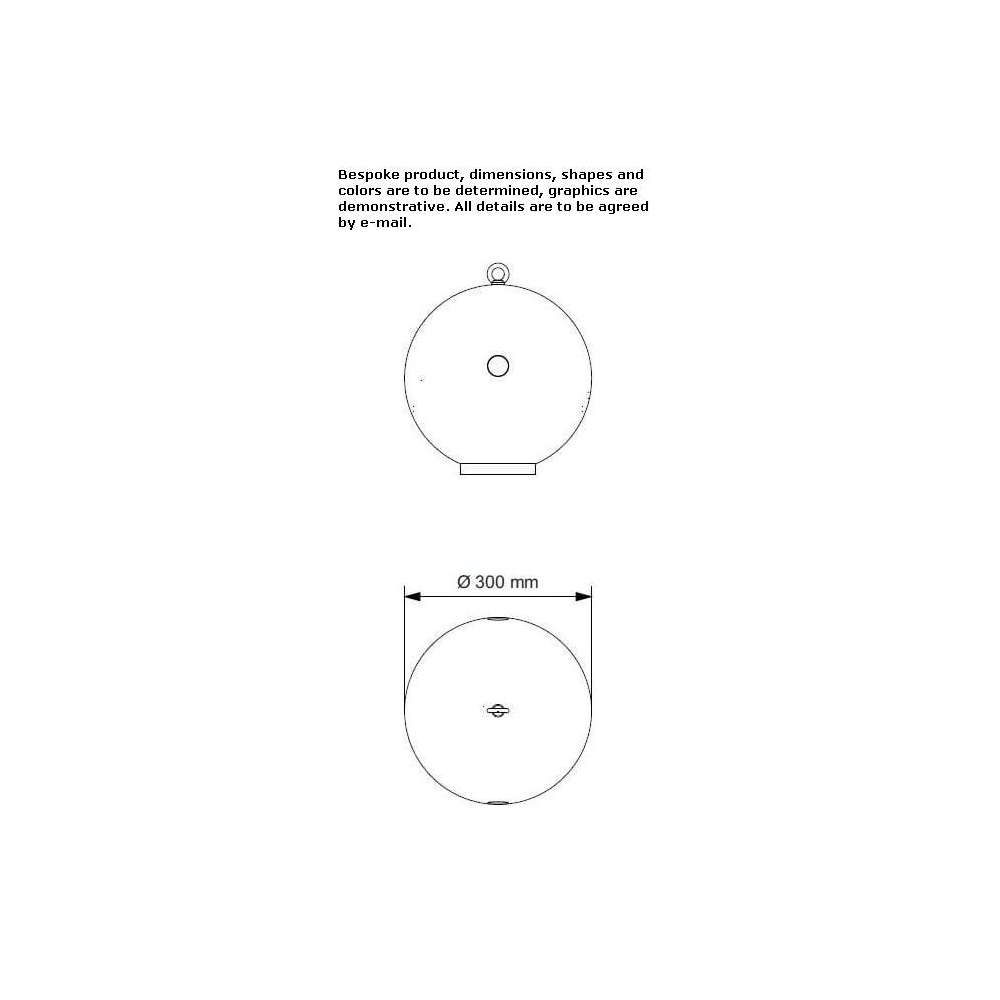 Bespoke product, dimensions, shapes and colors are to be determined, graphics are demonstrative. All details are to be agreed by e-mail.

Ø 300 mm